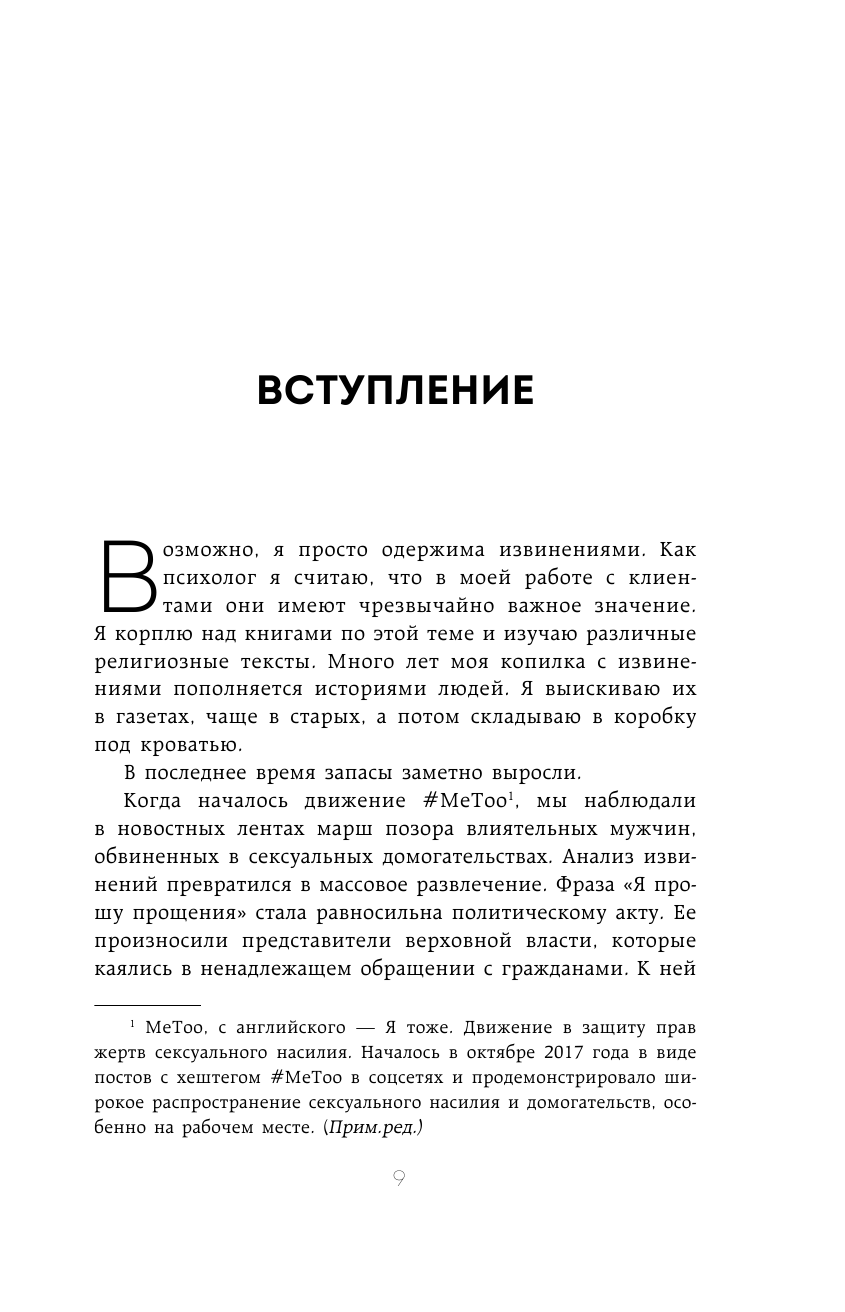 ВСТУПЛЕНИЕ

Возможно, я просто одержима извинениями. Как психолог я считаю, что в моей работе с клиентами они имеют чрезвычайно важное значение. Я корплю над книгами по этой теме и изучаю различные религиозные тексты. Много лет моя копилка с извинениями пополняется историями людей. Я выискиваю их в газетах, чаще в старых, а потом складываю в коробку под кроватью.

В последнее время запасы заметно выросли.

Когда началось движение #MeToo$^1$, мы наблюдали в новостных лентах марш позора влиятельных мужчин, обвиненных в сексуальных домогательствах. Анализ извинений превратился в массовое развлечение. Фраза «Я прошу прощения» стала равносильна политическому акту. Ее произносили представители верховной власти, которые каялись в ненадлежащем обращении с гражданами. К ней

$^1$ MeToo, с английского — Я тоже. Движение в защиту прав жертв сексуального насилия. Началось в октябре 2017 года в виде постов с хештегом #MeToo в соцсетях и продемонстрировало широкое распространение сексуального насилия и домогательств, особенно на рабочем месте. (Прим.ред.)

9